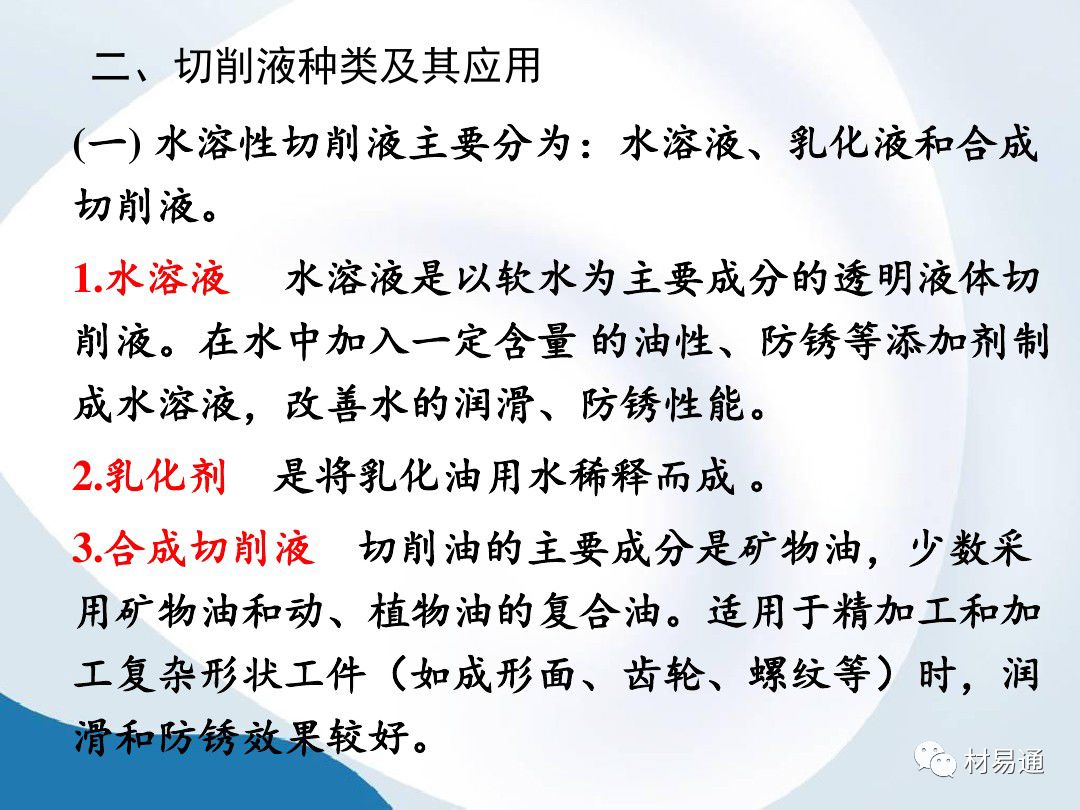 二、切削液种类及其应用

(一)水溶性切削液主要分为：水溶液、乳化液和合成切削液。

1.水溶液 水溶液是以软水为主要成分的透明液体切削液。在水中加入一定含量的油性、防锈等添加剂制成水溶液，改善水的润滑、防锈性能。

2.乳化剂 是将乳化油用水稀释而成。

3.合成切削液 切削油的主要成分是矿物油，少数采用矿物油和动、植物油的复合油。适用于精加工和加工复杂形状工件（如成形面、齿轮、螺纹等）时，润滑和防锈效果较好。

材易通